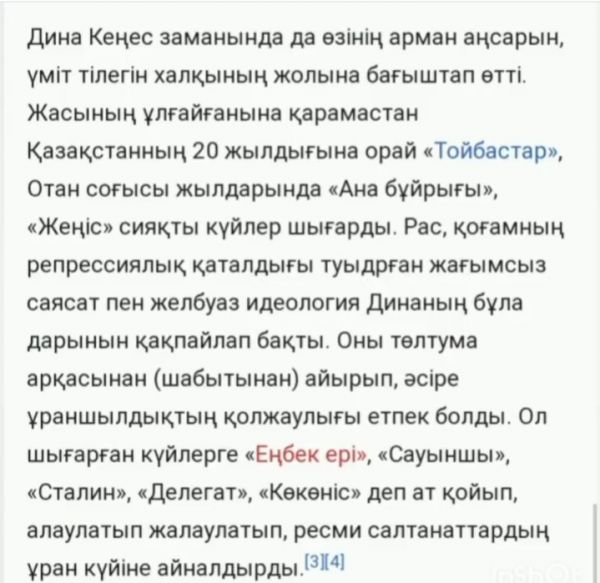 Дина Кеңес заманында да өзінің арман аңсарын, үміт тілегін халқының жолына бағыштап өтті. Жасының ұлғайғанына қарамастан Қазақстанның 20 жылдығына орай «Тойбастар», Отан соғысы жылдарында «Ана бұйрығы», «Жеңіс» сияқты күйлер шығарды. Рас, қоғамның репрессиялық қаталдығы туыдрған жағымсыз саясат пен желбуаз идеология Динаның бұла дарынын қақпайлап бақты. Оны төлтума арқасынан (шабытынан) айырып, әсіре ұраншылдықтың қолжаулығы етпек болды. Ол шығарған күйлерге «Еңбек ері», «Сауыншы», «Сталин», «Делегат», «Көкөніс» деп ат қойып, алаулатып жалаулатып, ресми салтанаттардың ұран күйіне айналдырды.[3][4]